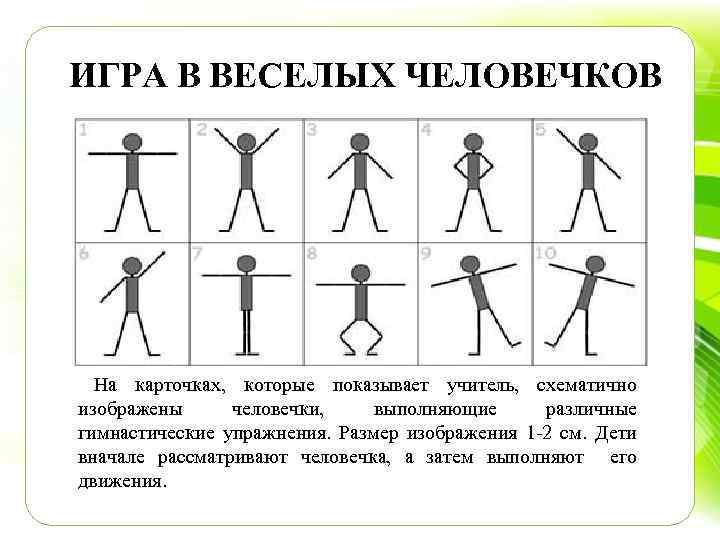 ИГРА В ВЕСЕЛЫХ ЧЕЛОВЕЧКОВ

1

2

3

4

5

6

7

8

9

10

На карточках, которые показывает учитель, схематично изображены человечки, выполняющие различные гимнастические упражнения. Размер изображения 1-2 см. Дети вначале рассматривают человечка, а затем выполняют его движения.